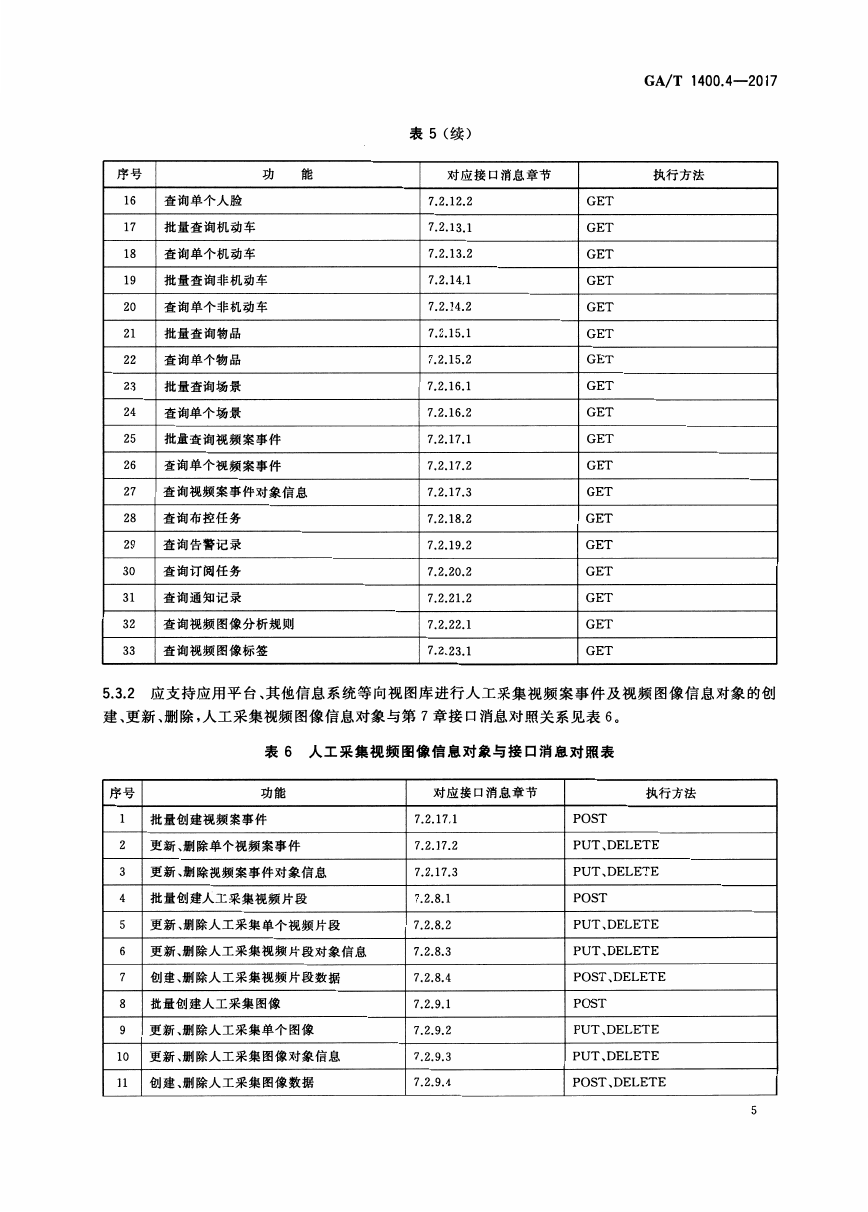 GA/T 1400.4—2017

表 5（续）

| 序号 | 功　能 | 对应接口消息章节 | 执行方法 |
|---|---|---|---|
| 16 | 查询单个人脸 | 7.2.12.2 | GET |
| 17 | 批量查询机动车 | 7.2.13.1 | GET |
| 18 | 查询单个机动车 | 7.2.13.2 | GET |
| 19 | 批量查询非机动车 | 7.2.14.1 | GET |
| 20 | 查询单个非机动车 | 7.2.14.2 | GET |
| 21 | 批量查询物品 | 7.2.15.1 | GET |
| 22 | 查询单个物品 | 7.2.15.2 | GET |
| 23 | 批量查询场景 | 7.2.16.1 | GET |
| 24 | 查询单个场景 | 7.2.16.2 | GET |
| 25 | 批量查询视频案事件 | 7.2.17.1 | GET |
| 26 | 查询单个视频案事件 | 7.2.17.2 | GET |
| 27 | 查询视频案事件对象信息 | 7.2.17.3 | GET |
| 28 | 查询布控任务 | 7.2.18.2 | GET |
| 29 | 查询告警记录 | 7.2.19.2 | GET |
| 30 | 查询订阅任务 | 7.2.20.2 | GET |
| 31 | 查询通知记录 | 7.2.21.2 | GET |
| 32 | 查询视频图像分析规则 | 7.2.22.1 | GET |
| 33 | 查询视频图像标签 | 7.2.23.1 | GET |

5.3.2　应支持应用平台、其他信息系统等向视图库进行人工采集视频案事件及视频图像信息对象的创建、更新、删除，人工采集视频图像信息对象与第 7 章接口消息对照关系见表 6。

表 6　人工采集视频图像信息对象与接口消息对照表

| 序号 | 功能 | 对应接口消息章节 | 执行方法 |
|---|---|---|---|
| 1 | 批量创建视频案事件 | 7.2.17.1 | POST |
| 2 | 更新、删除单个视频案事件 | 7.2.17.2 | PUT、DELETE |
| 3 | 更新、删除视频案事件对象信息 | 7.2.17.3 | PUT、DELETE |
| 4 | 批量创建人工采集视频片段 | 7.2.8.1 | POST |
| 5 | 更新、删除人工采集单个视频片段 | 7.2.8.2 | PUT、DELETE |
| 6 | 更新、删除人工采集视频片段对象信息 | 7.2.8.3 | PUT、DELETE |
| 7 | 创建、删除人工采集视频片段数据 | 7.2.8.4 | POST、DELETE |
| 8 | 批量创建人工采集图像 | 7.2.9.1 | POST |
| 9 | 更新、删除人工采集单个图像 | 7.2.9.2 | PUT、DELETE |
| 10 | 更新、删除人工采集图像对象信息 | 7.2.9.3 | PUT、DELETE |
| 11 | 创建、删除人工采集图像数据 | 7.2.9.4 | POST、DELETE |

5